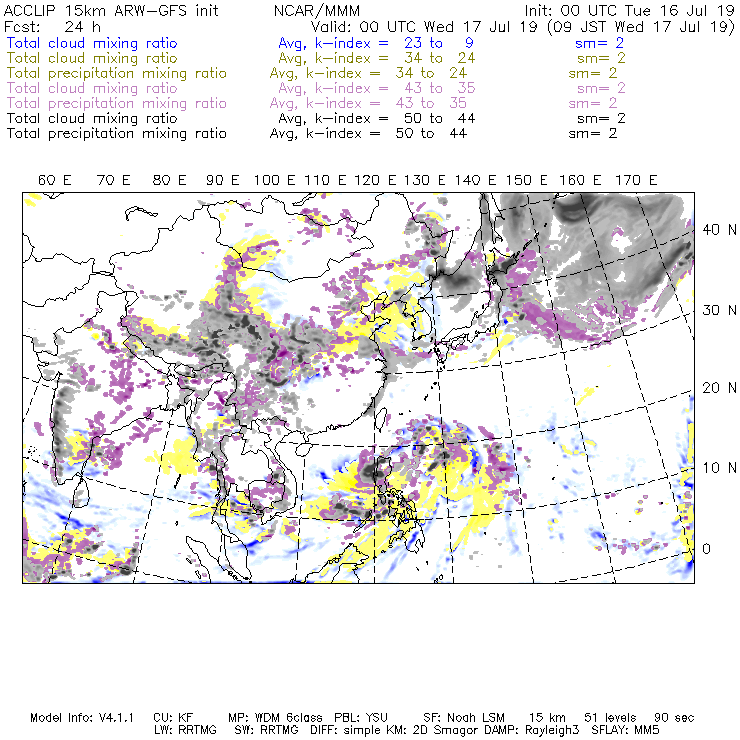 ACCLIP 15km ARW-GFS init NCAR/MMM Init: 00 UTC Tue 16 Jul 19
Fcst: 24 h Valid: 00 UTC Wed 17 Jul 19 (09 JST Wed 17 Jul 19)
Total cloud mixing ratio Avg, k-index = 23 to 9 sm= 2
Total cloud mixing ratio Avg, k-index = 34 to 24 sm= 2
Total precipitation mixing ratio Avg, k-index = 34 to 24 sm= 2
Total cloud mixing ratio Avg, k-index = 43 to 35 sm= 2
Total precipitation mixing ratio Avg, k-index = 43 to 35 sm= 2
Total cloud mixing ratio Avg, k-index = 50 to 44 sm= 2
Total precipitation mixing ratio Avg, k-index = 50 to 44 sm= 2

60 E 70 E 80 E 90 E 100 E 110 E 120 E 130 E 140 E 150 E 160 E 170 E

40 N
30 N
20 N
10 N
0

Model Info: V4.1.1 CU: KF MP: WDM 6class PBL: YSU SF: Noah LSM 15 km 51 levels 90 sec
LW: RRTMG SW: RRTMG DIFF: simple KM: 2D Smagor DAMP: Rayleigh3 SFLAY: MM5